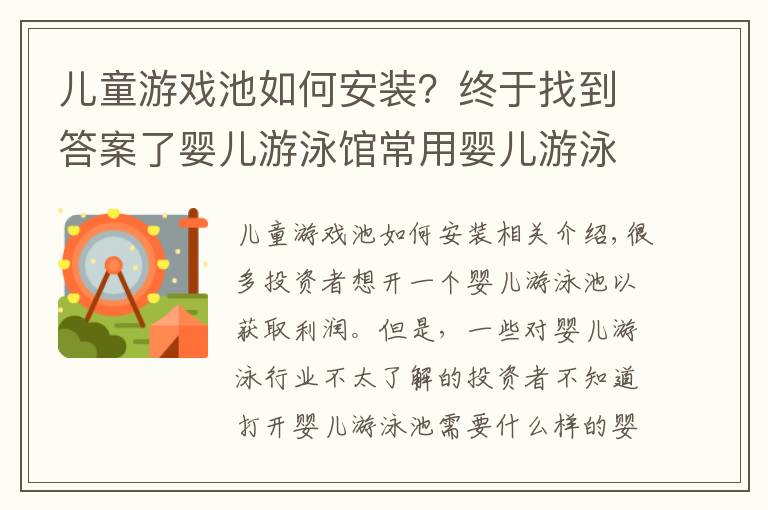 儿童游戏池如何安装？终于找到答案了婴儿游泳馆常用婴儿游泳

儿童游戏池如何安装相关介绍，很多投资者想开一个婴儿游泳池以获取利润。但是，一些对婴儿游泳行业不太了解的投资者不知道打开婴儿游泳池需要什么样的婴